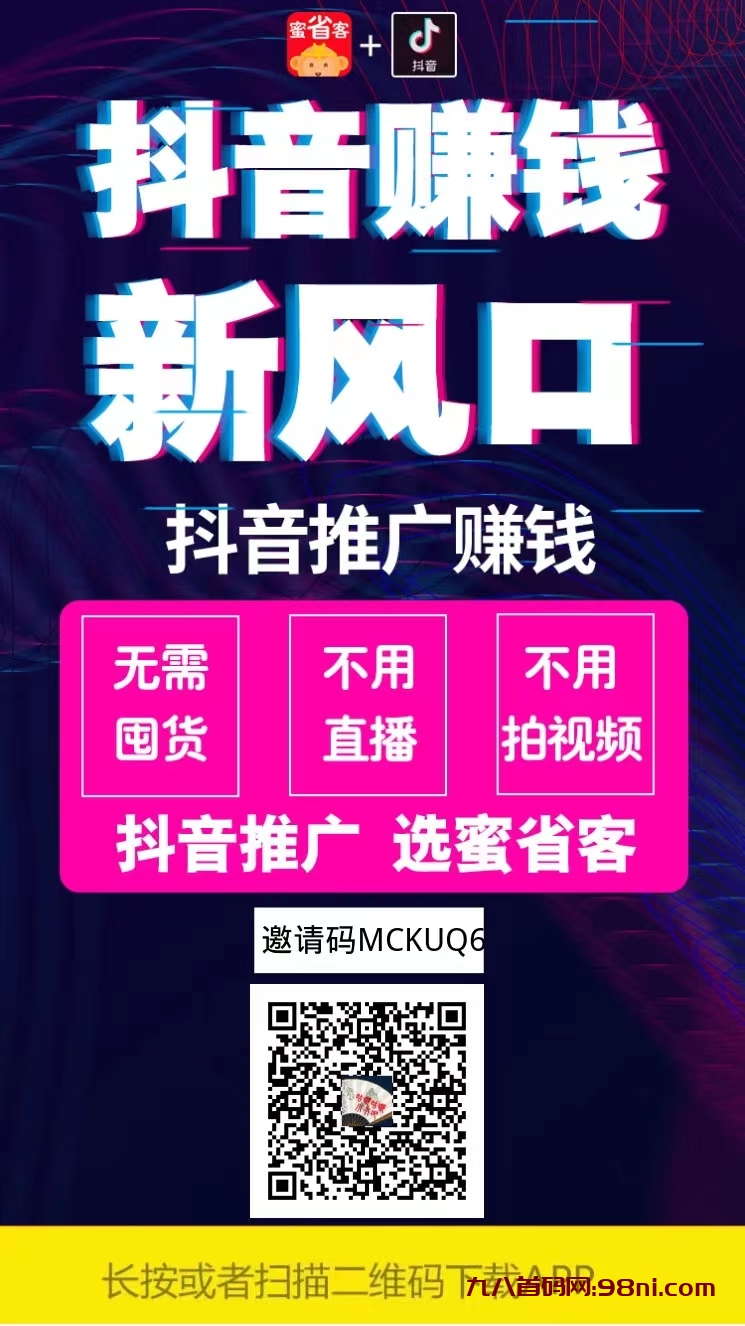 蜜省客 + 抖音

抖音赚钱

新风口

抖音推广赚钱

无需囤货

不用直播

不用拍视频

抖音推广 选蜜省客

邀请码MCKUQ6

长按或者扫描二维码下载APP

九八首码网:98ni.com